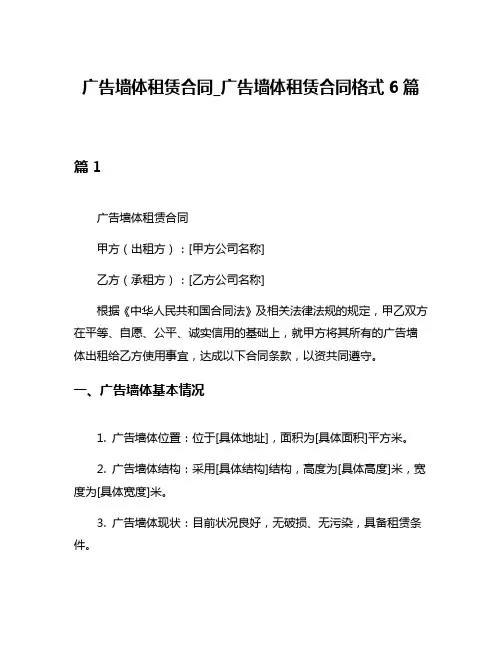 广告墙体租赁合同_广告墙体租赁合同格式 6 篇

篇 1

广告墙体租赁合同

甲方（出租方）：[甲方公司名称]

乙方（承租方）：[乙方公司名称]

根据《中华人民共和国合同法》及相关法律法规的规定，甲乙双方在平等、自愿、公平、诚实信用的基础上，就甲方将其所有的广告墙体出租给乙方使用事宜，达成以下合同条款，以资共同遵守。

一、广告墙体基本情况

1. 广告墙体位置：位于[具体地址]，面积为[具体面积]平方米。

2. 广告墙体结构：采用[具体结构]结构，高度为[具体高度]米，宽度为[具体宽度]米。

3. 广告墙体现状：目前状况良好，无破损、无污染，具备租赁条件。